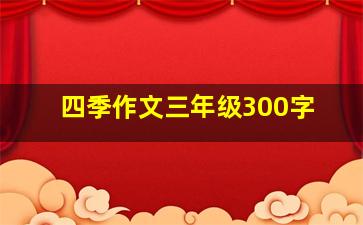 四季作文三年级300字